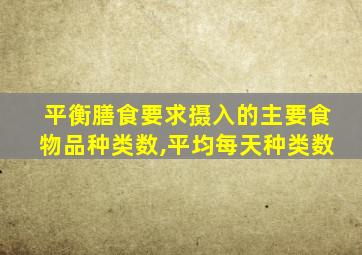 平衡膳食要求摄入的主要食物品种类数,平均每天种类数